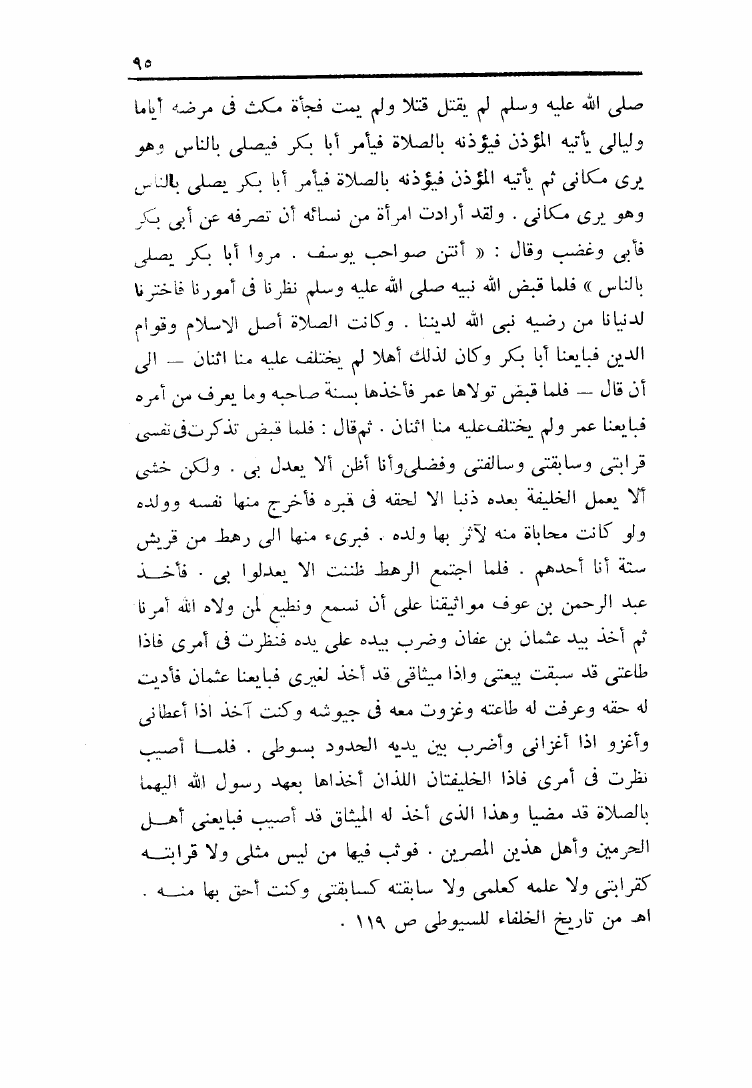 ٩٥

صلى الله عليه وسلم لم يقتل قتلا ولم يمت فجأة مكث فى مرضه أياما وليالى يأتيه المؤذن فيؤذنه بالصلاة فيأمر أبا بكر فيصلى بالناس وهو يرى مكانى ثم يأتيه المؤذن فيؤذنه بالصلاة فيأمر أبا بكر يصلى بالناس وهو يرى مكانى . ولقد أرادت امرأة من نسائه أن تصرفه عن أبى بكر فأبى وغضب وقال : « أنتن صواحب يوسف . مروا أبا بكر يصلى بالناس » فلما قبض الله نبيه صلى الله عليه وسلم نظرنا فى أمورنا فاخترنا لدنيانا من رضيه نبى الله لديننا . وكانت الصلاة أصل الاسلام وقوام الدين فبايعنا أبا بكر وكان لذلك أهلا لم يختلف عليه منا اثنان — الى أن قال — فلما قبض تولاها عمر فأخذها بسنة صاحبه وما يعرف من أمره فبايعنا عمر ولم يختلف عليه منا اثنان . ثم قال : فلما قبض تذكرت فى نفسى قرابتى وسابقتى وسالفتى وفضلى وأنا أظن ألا يعدل بى . ولكن خشى ألا يعمل الخليفة بعده ذنبا الا لحقه فى قبره فأخرج منها نفسه وولده ولو كانت محاباة منه لآثر بها ولده . فبرىء منها الى رهط من قريش ستة أنا أحدهم . فلما اجتمع الرهط ظننت الا يعدلوا بى . فأخذ عبد الرحمن بن عوف مواثيقنا على أن نسمع ونطيع لمن ولاه الله أمرنا ثم أخذ بيد عثمان بن عفان وضرب بيده على يده فنظرت فى أمرى فاذا طاعتى قد سبقت بيعتى واذا ميثاقى قد أخذ لغيرى فبايعنا عثمان فأديت له حقه وعرفت له طاعته وغزوت معه فى جيوشه وكنت آخذ اذا أعطانى وأغزو اذا أغزانى وأضرب بين يديه الحدود بسوطى . فلما أصيب نظرت فى أمرى فاذا الخليفتان اللذان أخذاها بعهد رسول الله اليهما بالصلاة قد مضيا وهذا الذى أخذ له الميثاق قد أصيب فبايعنى أهل الحرمين وأهل هذين المصرين . فوثب فيها من ليس مثلى ولا قرابته كقرابتى ولا علمه كعلمى ولا سابقته كسابقتى وكنت أحق بها منه . اهـ من تاريخ الخلفاء للسيوطى ص ١١٩ .